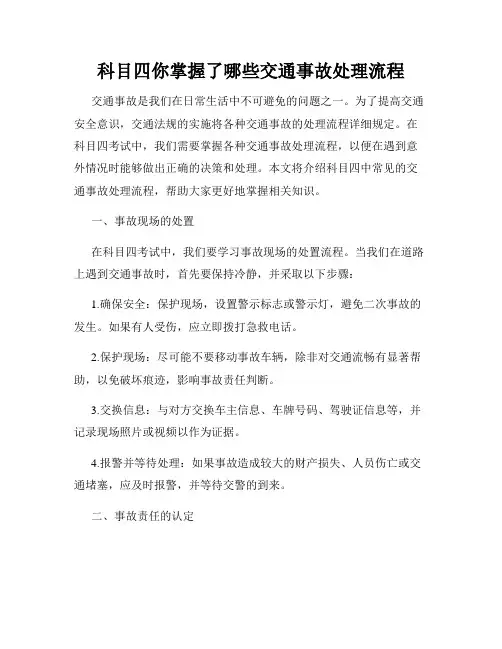 科目四你掌握了哪些交通事故处理流程

交通事故是我们在日常生活中不可避免的问题之一。为了提高交通安全意识，交通法规的实施将各种交通事故的处理流程详细规定。在科目四考试中，我们需要掌握各种交通事故处理流程，以便在遇到意外情况时能够做出正确的决策和处理。本文将介绍科目四中常见的交通事故处理流程，帮助大家更好地掌握相关知识。

一、事故现场的处置

在科目四考试中，我们要学习事故现场的处置流程。当我们在道路上遇到交通事故时，首先要保持冷静，并采取以下步骤：

1.确保安全：保护现场，设置警示标志或警示灯，避免二次事故的发生。如果有人受伤，应立即拨打急救电话。

2.保护现场：尽可能不要移动事故车辆，除非对交通流畅有显著帮助，以免破坏痕迹，影响事故责任判断。

3.交换信息：与对方交换车主信息、车牌号码、驾驶证信息等，并记录现场照片或视频以作为证据。

4.报警并等待处理：如果事故造成较大的财产损失、人员伤亡或交通堵塞，应及时报警，并等待交警的到来。

二、事故责任的认定